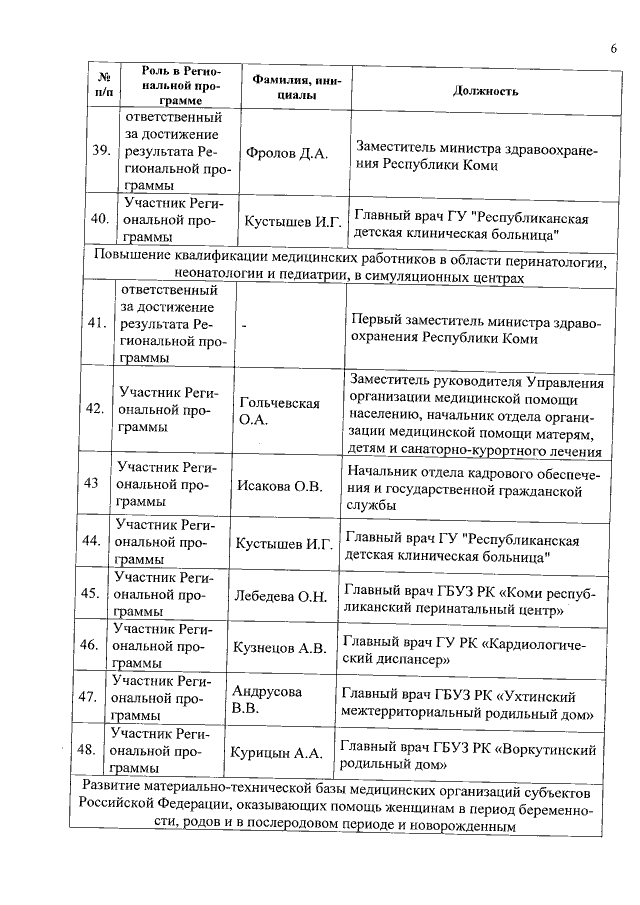 6

| № п/п | Роль в Региональной программе | Фамилия, инициалы | Должность |
|---|---|---|---|
| 39. | ответственный за достижение результата Региональной программы | Фролов Д.А. | Заместитель министра здравоохранения Республики Коми |
| 40. | Участник Региональной программы | Кустышев И.Г. | Главный врач ГУ "Республиканская детская клиническая больница" |
| Повышение квалификации медицинских работников в области перинатологии, неонатологии и педиатрии, в симуляционных центрах | | | |
| 41. | ответственный за достижение результата Региональной программы | - | Первый заместитель министра здравоохранения Республики Коми |
| 42. | Участник Региональной программы | Гольчевская О.А. | Заместитель руководителя Управления организации медицинской помощи населению, начальник отдела организации медицинской помощи матерям, детям и санаторно-курортного лечения |
| 43 | Участник Региональной программы | Исакова О.В. | Начальник отдела кадрового обеспечения и государственной гражданской службы |
| 44. | Участник Региональной программы | Кустышев И.Г. | Главный врач ГУ "Республиканская детская клиническая больница" |
| 45. | Участник Региональной программы | Лебедева О.Н. | Главный врач ГБУЗ РК «Коми республиканский перинатальный центр» |
| 46. | Участник Региональной программы | Кузнецов А.В. | Главный врач ГУ РК «Кардиологический диспансер» |
| 47. | Участник Региональной программы | Андрусова В.В. | Главный врач ГБУЗ РК «Ухтинский межтерриториальный родильный дом» |
| 48. | Участник Региональной программы | Курицын А.А. | Главный врач ГБУЗ РК «Воркутинский родильный дом» |
| Развитие материально-технической базы медицинских организаций субъектов Российской Федерации, оказывающих помощь женщинам в период беременности, родов и в послеродовом периоде и новорожденным | | | |